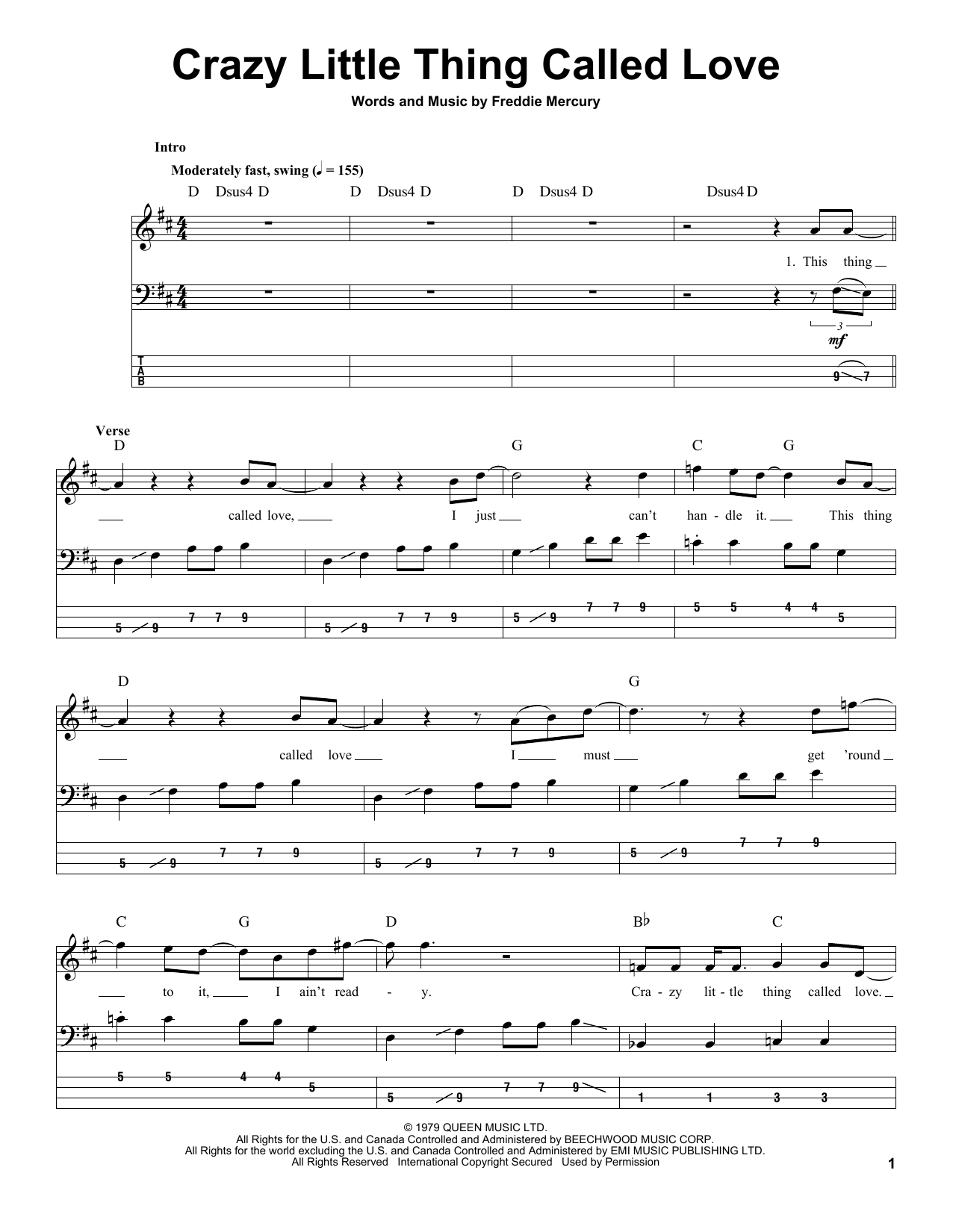 Crazy Little Thing Called Love

Words and Music by Freddie Mercury

Intro

Moderately fast, swing (♩ = 155)

D Dsus4 D D Dsus4 D D Dsus4 D Dsus4 D

1. This thing

3

mf

T
A
B

9 7

Verse

D G C G

called love, I just can't han - dle it. This thing

5 9 7 7 9 5 9 7 7 9 5 9 7 7 9 5 5 4 4 5

D G

called love I must get 'round

5 9 7 7 9 5 9 7 7 9 5 9 7 7 9

C G D B♭ C

to it, I ain't read - y. Cra - zy lit - tle thing called love.

5 5 4 4 5 5 9 7 7 9 1 1 3 3

© 1979 QUEEN MUSIC LTD.
All Rights for the U.S. and Canada Controlled and Administered by BEECHWOOD MUSIC CORP.
All Rights for the world excluding the U.S. and Canada Controlled and Administered by EMI MUSIC PUBLISHING LTD.
All Rights Reserved International Copyright Secured Used by Permission

1